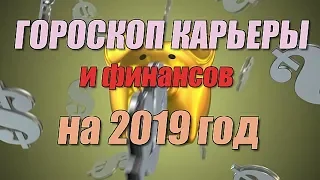 ГОРОСКОП КАРЬЕРЫ
и финансов
на 2019 год